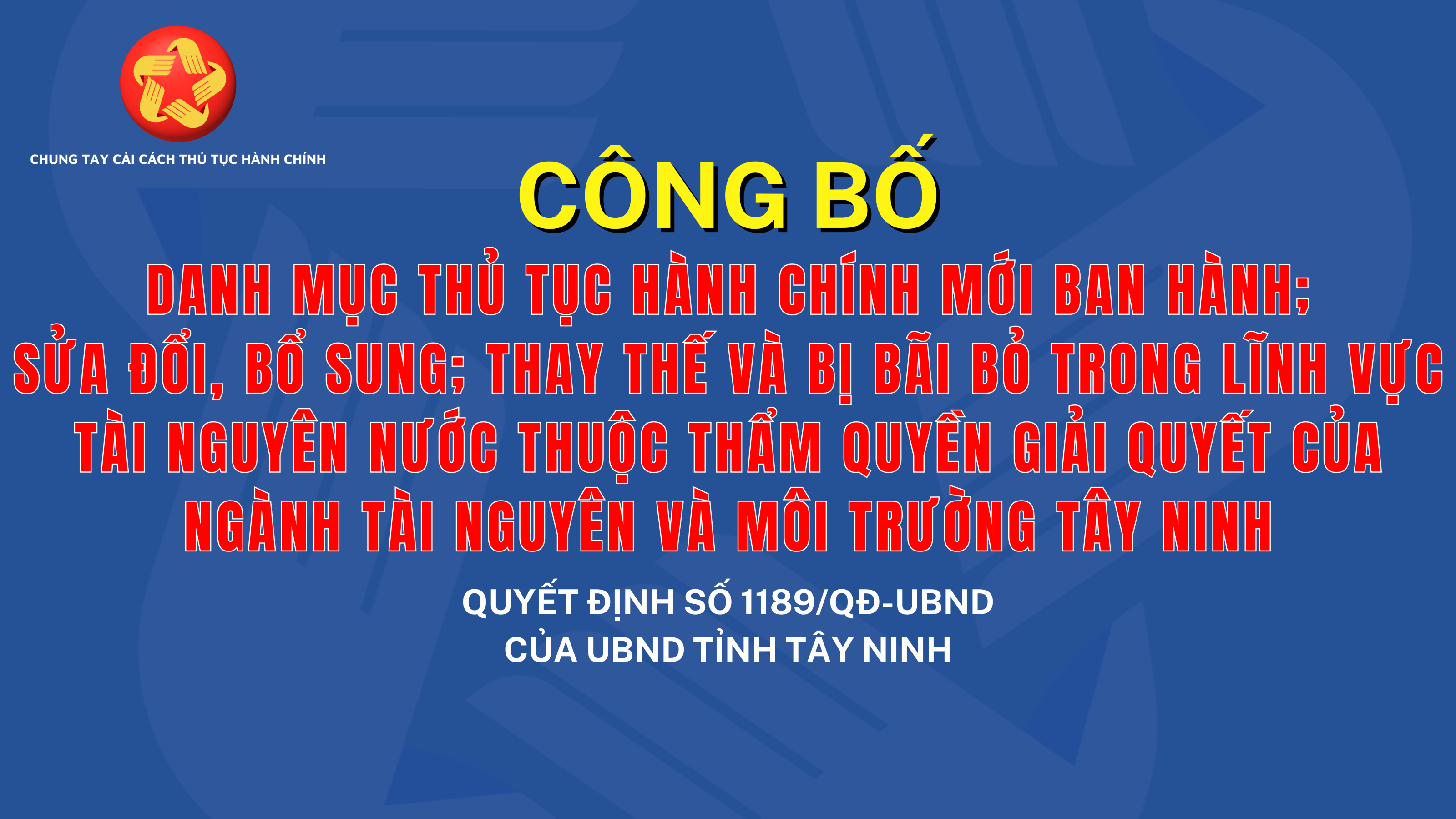 CHUNG TAY CẢI CÁCH THỦ TỤC HÀNH CHÍNH

CÔNG BỐ

DANH MỤC THỦ TỤC HÀNH CHÍNH MỚI BAN HÀNH; SỬA ĐỔI, BỔ SUNG; THAY THẾ VÀ BỊ BÃI BỎ TRONG LĨNH VỰC TÀI NGUYÊN NƯỚC THUỘC THẨM QUYỀN GIẢI QUYẾT CỦA NGÀNH TÀI NGUYÊN VÀ MÔI TRƯỜNG TÂY NINH

QUYẾT ĐỊNH SỐ 1189/QĐ-UBND
CỦA UBND TỈNH TÂY NINH